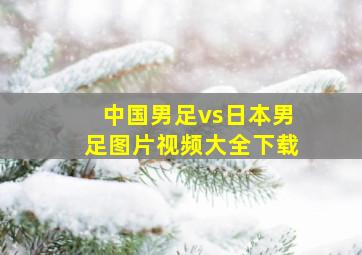 中国男足vs日本男足图片视频大全下载